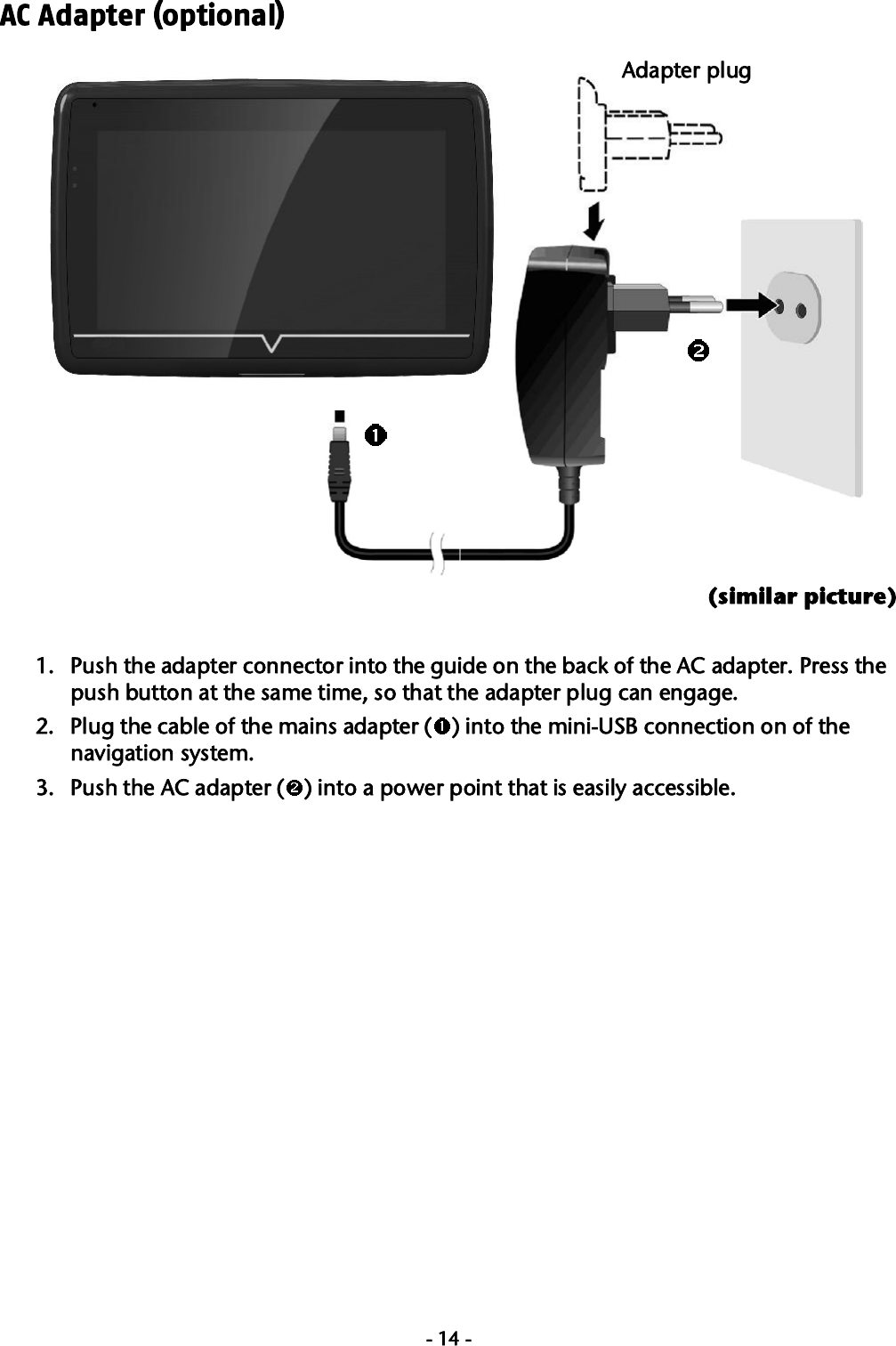 AC Adapter (optional)

Adapter plug

❷

❶

(similar picture)

1. Push the adapter connector into the guide on the back of the AC adapter. Press the push button at the same time, so that the adapter plug can engage.
2. Plug the cable of the mains adapter (❶) into the mini-USB connection on of the navigation system.
3. Push the AC adapter (❷) into a power point that is easily accessible.

- 14 -